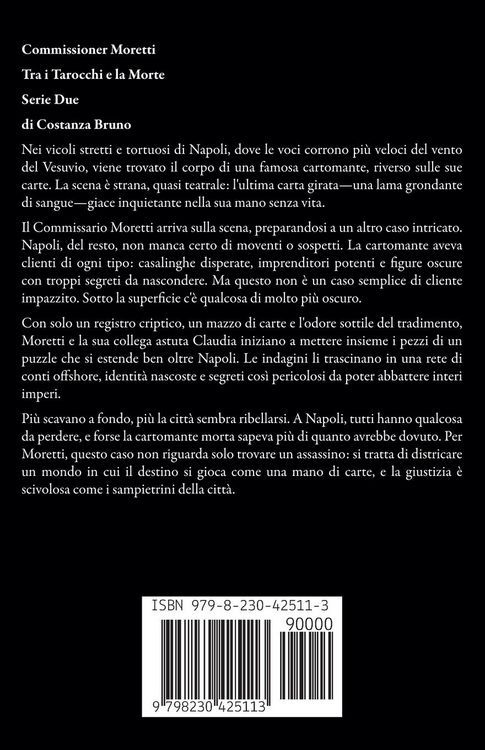 Commissioner Moretti

Tra i Tarocchi e la Morte

Serie Due

di Costanza Bruno

Nei vicoli stretti e tortuosi di Napoli, dove le voci corrono più veloci del vento del Vesuvio, viene trovato il corpo di una famosa cartomante, riverso sulle sue carte. La scena è strana, quasi teatrale: l'ultima carta girata—una lama grondante di sangue—giace inquietante nella sua mano senza vita.

Il Commissario Moretti arriva sulla scena, preparandosi a un altro caso intricato. Napoli, del resto, non manca certo di moventi o sospetti. La cartomante aveva clienti di ogni tipo: casalinghe disperate, imprenditori potenti e figure oscure con troppi segreti da nascondere. Ma questo non è un caso semplice di cliente impazzito. Sotto la superficie c'è qualcosa di molto più oscuro.

Con solo un registro criptico, un mazzo di carte e l'odore sottile del tradimento, Moretti e la sua collega astuta Claudia iniziano a mettere insieme i pezzi di un puzzle che si estende ben oltre Napoli. Le indagini li trascinano in una rete di conti offshore, identità nascoste e segreti così pericolosi da poter abbattere interi imperi.

Più scavano a fondo, più la città sembra ribellarsi. A Napoli, tutti hanno qualcosa da perdere, e forse la cartomante morta sapeva più di quanto avrebbe dovuto. Per Moretti, questo caso non riguarda solo trovare un assassino: si tratta di districare un mondo in cui il destino si gioca come una mano di carte, e la giustizia è scivolosa come i sampietrini della città.

ISBN 979-8-230-42511-3

90000

9 798230 425113